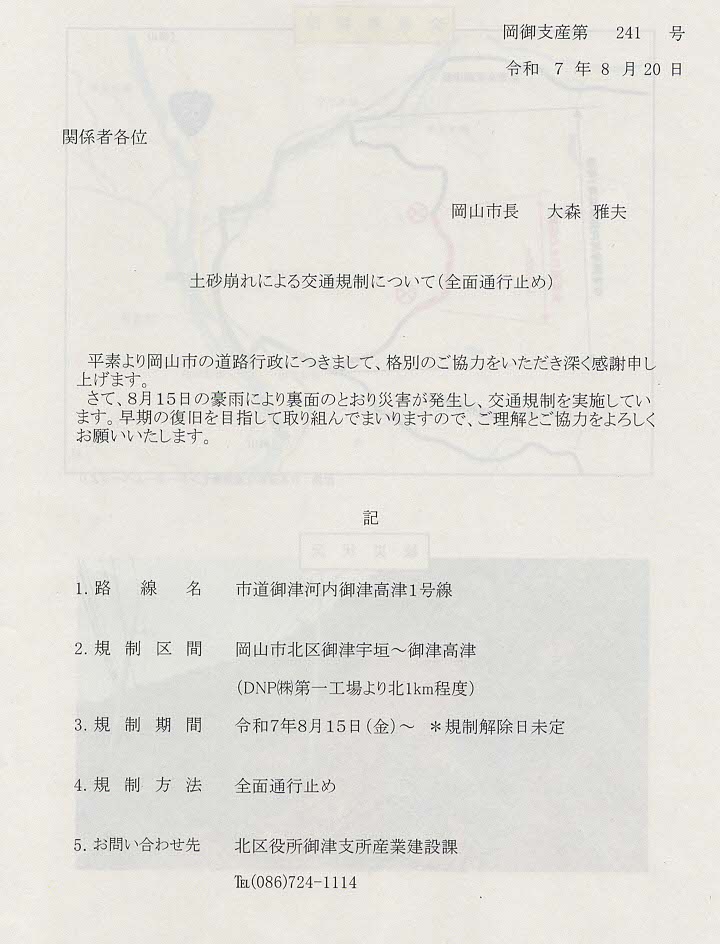 岡御支産第　241　号

令和　7 年 8 月 20 日

関係者各位

岡山市長　大森　雅夫

土砂崩れによる交通規制について(全面通行止め)

平素より岡山市の道路行政につきまして、格別のご協力をいただき深く感謝申し上げます。
さて、8月15日の豪雨により裏面のとおり災害が発生し、交通規制を実施しています。早期の復旧を目指して取り組んでまいりますので、ご理解とご協力をよろしくお願いいたします。

記

1. 路　線　名　　市道御津河内御津高津1号線

2. 規 制 区 間　　岡山市北区御津宇垣～御津高津
(DNP㈱第一工場より北1km程度)

3. 規 制 期 間　　令和7年8月15日(金)～　＊規制解除日未定

4. 規 制 方 法　　全面通行止め

5. お問い合わせ先　　北区役所御津支所産業建設課
TEL(086)724-1114